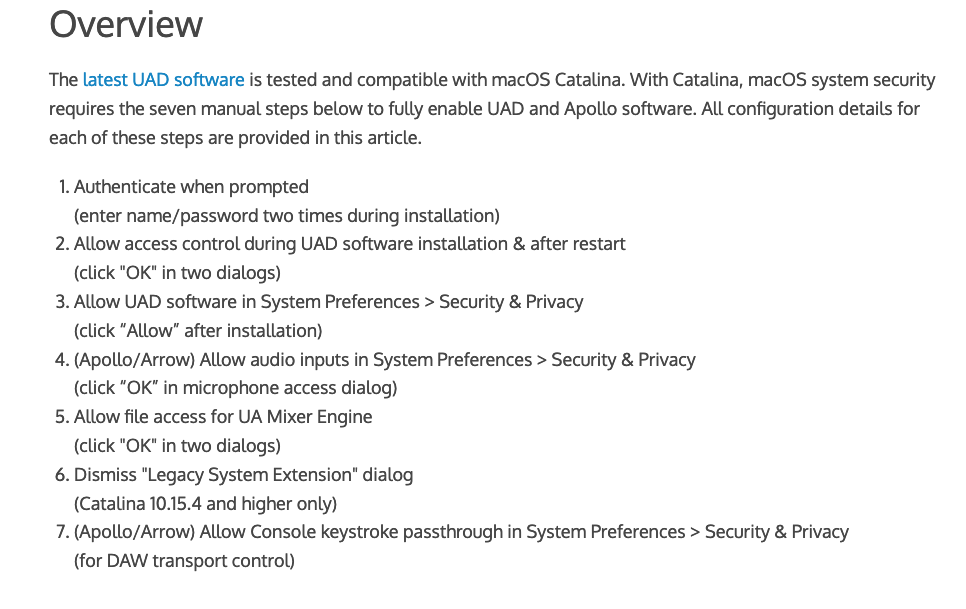 Overview

The latest UAD software is tested and compatible with macOS Catalina. With Catalina, macOS system security requires the seven manual steps below to fully enable UAD and Apollo software. All configuration details for each of these steps are provided in this article.

1. Authenticate when prompted
(enter name/password two times during installation)
2. Allow access control during UAD software installation & after restart
(click "OK" in two dialogs)
3. Allow UAD software in System Preferences > Security & Privacy
(click “Allow” after installation)
4. (Apollo/Arrow) Allow audio inputs in System Preferences > Security & Privacy
(click “OK” in microphone access dialog)
5. Allow file access for UA Mixer Engine
(click "OK" in two dialogs)
6. Dismiss "Legacy System Extension" dialog
(Catalina 10.15.4 and higher only)
7. (Apollo/Arrow) Allow Console keystroke passthrough in System Preferences > Security & Privacy
(for DAW transport control)